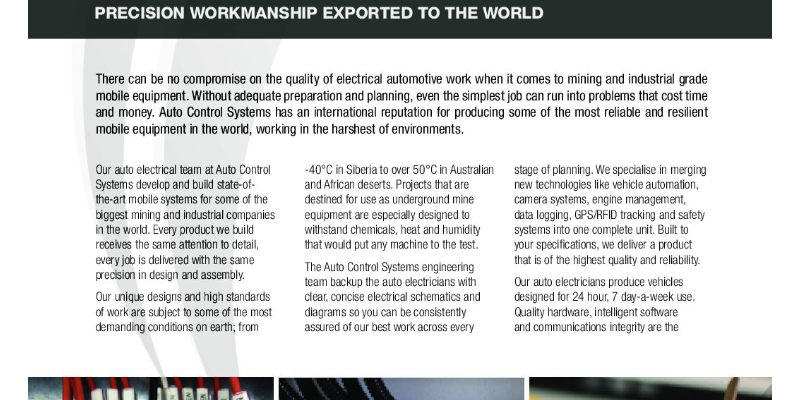 PRECISION WORKMANSHIP EXPORTED TO THE WORLD

There can be no compromise on the quality of electrical automotive work when it comes to mining and industrial grade mobile equipment. Without adequate preparation and planning, even the simplest job can run into problems that cost time and money. Auto Control Systems has an international reputation for producing some of the most reliable and resilient mobile equipment in the world, working in the harshest of environments.

Our auto electrical team at Auto Control Systems develop and build state-of-the-art mobile systems for some of the biggest mining and industrial companies in the world. Every product we build receives the same attention to detail, every job is delivered with the same precision in design and assembly.

Our unique designs and high standards of work are subject to some of the most demanding conditions on earth; from -40°C in Siberia to over 50°C in Australian and African deserts. Projects that are destined for use as underground mine equipment are especially designed to withstand chemicals, heat and humidity that would put any machine to the test.

The Auto Control Systems engineering team backup the auto electricians with clear, concise electrical schematics and diagrams so you can be consistently assured of our best work across every stage of planning. We specialise in merging new technologies like vehicle automation, camera systems, engine management, data logging, GPS/RFID tracking and safety systems into one complete unit. Built to your specifications, we deliver a product that is of the highest quality and reliability.

Our auto electricians produce vehicles designed for 24 hour, 7 day-a-week use. Quality hardware, intelligent software and communications integrity are the